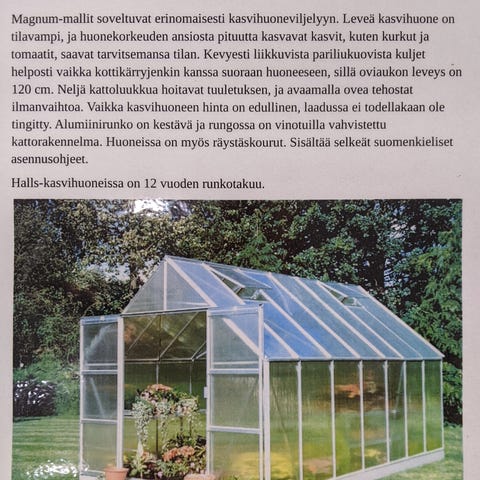 Magnum-mallit soveltuvat erinomaisesti kasvihuoneviljelyyn. Leveä kasvihuone on tilavampi, ja huonekorkeuden ansiosta pituutta kasvavat kasvit, kuten kurkut ja tomaatit, saavat tarvitsemansa tilan. Kevyesti liikkuvista pariliukuovista kuljet helposti vaikka kottikärryjenkin kanssa suoraan huoneeseen, sillä oviaukon leveys on 120 cm. Neljä kattoluukkua hoitavat tuuletuksen, ja avaamalla ovea tehostat ilmanvaihtoa. Vaikka kasvihuoneen hinta on edullinen, laadussa ei todellakaan ole tingitty. Alumiinirunko on kestävä ja rungossa on vinotuilla vahvistettu kattorakennelma. Huoneissa on myös räystäskourut. Sisältää selkeät suomenkieliset asennusohjeet.

Halls-kasvihuoneissa on 12 vuoden runkotakuu.